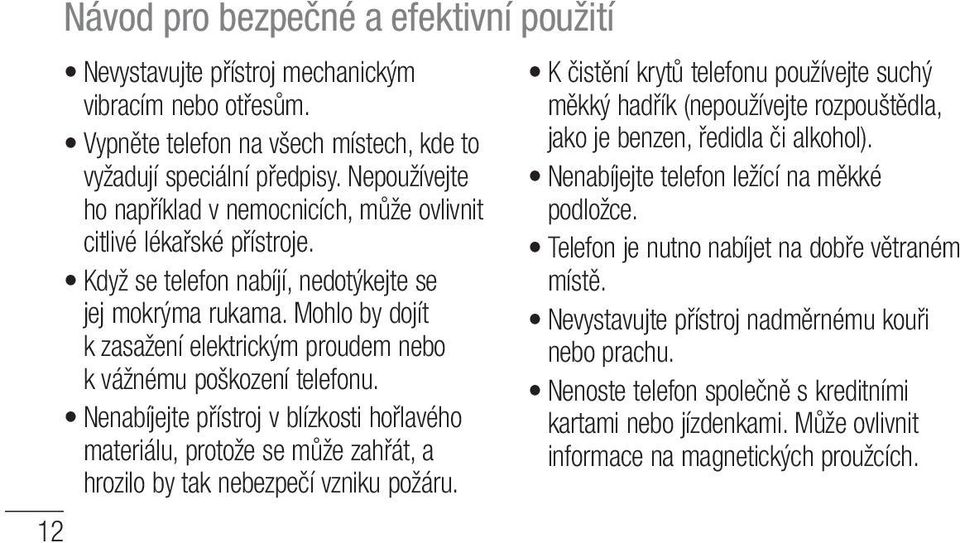 Návod pro bezpečné a efektivní použití

• Nevystavujte přístroj mechanickým vibracím nebo otřesům.

• Vypněte telefon na všech místech, kde to vyžadují speciální předpisy. Nepoužívejte ho například v nemocnicích, může ovlivnit citlivé lékařské přístroje.

• Když se telefon nabíjí, nedotýkejte se jej mokrýma rukama. Mohlo by dojít k zasažení elektrickým proudem nebo k vážnému poškození telefonu.

• Nenabíjejte přístroj v blízkosti hořlavého materiálu, protože se může zahřát, a hrozilo by tak nebezpečí vzniku požáru.

• K čistění krytů telefonu používejte suchý měkký hadřík (nepoužívejte rozpouštědla, jako je benzen, ředidla či alkohol).

• Nenabíjejte telefon ležící na měkké podložce.

• Telefon je nutno nabíjet na dobře větraném místě.

• Nevystavujte přístroj nadměrnému kouři nebo prachu.

• Nenoste telefon společně s kreditními kartami nebo jízdenkami. Může ovlivnit informace na magnetických proužcích.

12